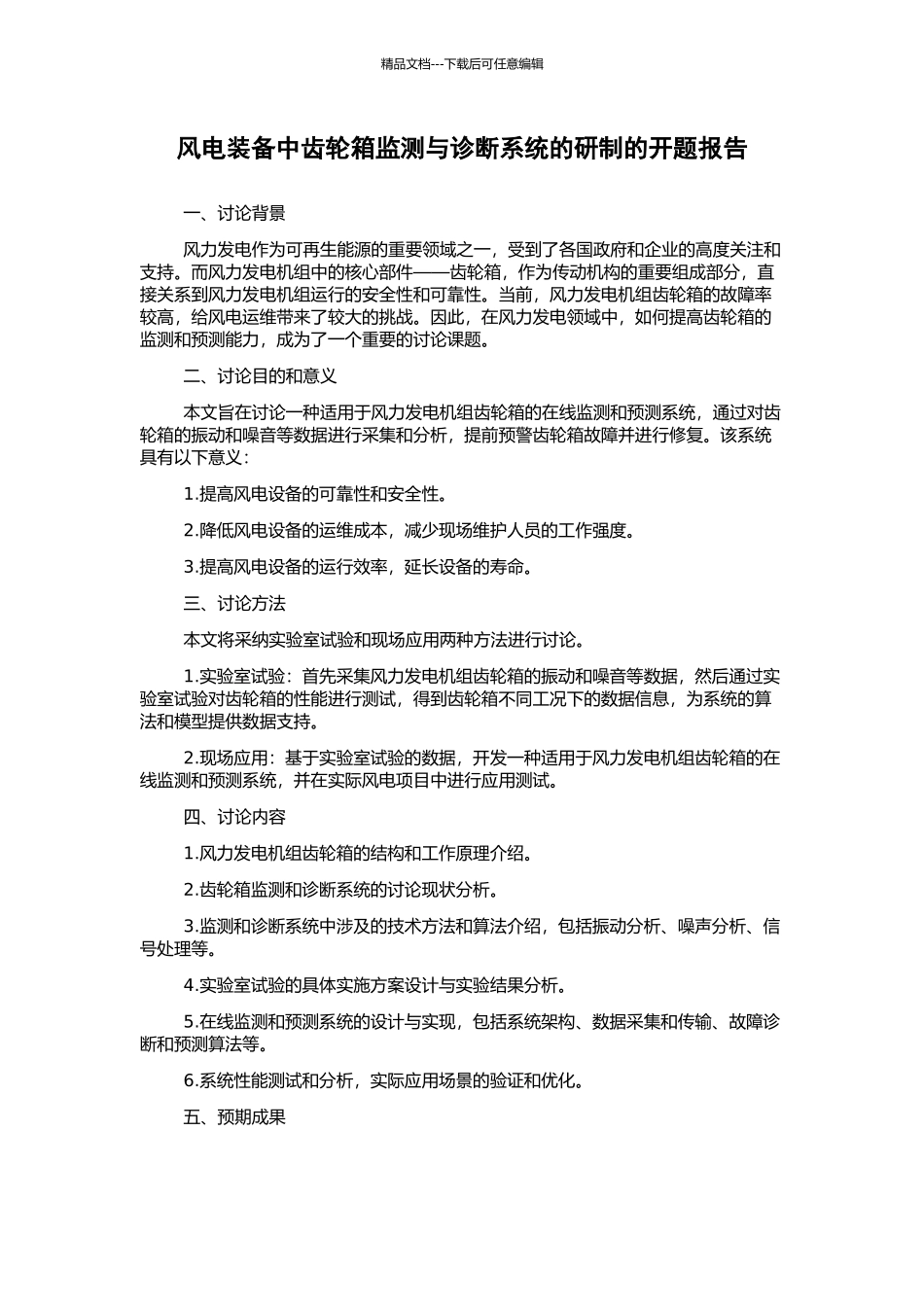 精品文档---下载后可任意编辑

风电装备中齿轮箱监测与诊断系统的研制的开题报告

一、讨论背景

风力发电作为可再生能源的重要领域之一，受到了各国政府和企业的高度关注和支持。而风力发电机组中的核心部件——齿轮箱，作为传动机构的重要组成部分，直接关系到风力发电机组运行的安全性和可靠性。当前，风力发电机组齿轮箱的故障率较高，给风电运维带来了较大的挑战。因此，在风力发电领域中，如何提高齿轮箱的监测和预测能力，成为了一个重要的讨论课题。

二、讨论目的和意义

本文旨在讨论一种适用于风力发电机组齿轮箱的在线监测和预测系统，通过对齿轮箱的振动和噪音等数据进行采集和分析，提前预警齿轮箱故障并进行修复。该系统具有以下意义：

1.提高风电设备的可靠性和安全性。

2.降低风电设备的运维成本，减少现场维护人员的工作强度。

3.提高风电设备的运行效率，延长设备的寿命。

三、讨论方法

本文将采纳实验室试验和现场应用两种方法进行讨论。

1.实验室试验：首先采集风力发电机组齿轮箱的振动和噪音等数据，然后通过实验室试验对齿轮箱的性能进行测试，得到齿轮箱不同工况下的数据信息，为系统的算法和模型提供数据支持。

2.现场应用：基于实验室试验的数据，开发一种适用于风力发电机组齿轮箱的在线监测和预测系统，并在实际风电项目中进行应用测试。

四、讨论内容

1.风力发电机组齿轮箱的结构和工作原理介绍。

2.齿轮箱监测和诊断系统的讨论现状分析。

3.监测和诊断系统中涉及的技术方法和算法介绍，包括振动分析、噪声分析、信号处理等。

4.实验室试验的具体实施方案设计与实验结果分析。

5.在线监测和预测系统的设计与实现，包括系统架构、数据采集和传输、故障诊断和预测算法等。

6.系统性能测试和分析，实际应用场景的验证和优化。

五、预期成果